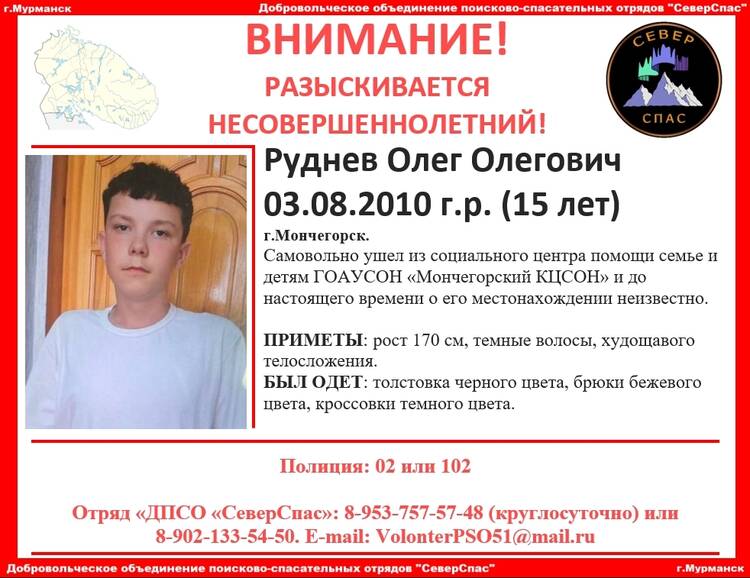 г.Мурманск

Добровольческое объединение поисково-спасательных отрядов "СеверСпас"

ВНИМАНИЕ!

РАЗЫСКИВАЕТСЯ НЕСОВЕРШЕННОЛЕТНИЙ!

СЕВЕР СПАС

Руднев Олег Олегович
03.08.2010 г.р. (15 лет)

г.Мончегорск.
Самовольно ушел из социального центра помощи семье и детям ГОАУСОН «Мончегорский КЦСОН» и до настоящего времени о его местонахождении неизвестно.

ПРИМЕТЫ: рост 170 см, темные волосы, худощавого телосложения.
БЫЛ ОДЕТ: толстовка черного цвета, брюки бежевого цвета, кроссовки темного цвета.

Полиция: 02 или 102

Отряд «ДПСО «СеверСпас»: 8-953-757-57-48 (круглосуточно) или 8-902-133-54-50. E-mail: VolonterPSO51@mail.ru

Добровольческое объединение поисково-спасательных отрядов "СеверСпас"

г.Мурманск